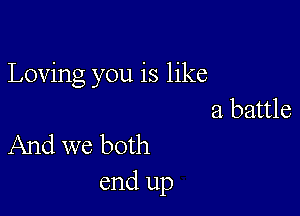 Loving you is like
a battle
And we both
end up